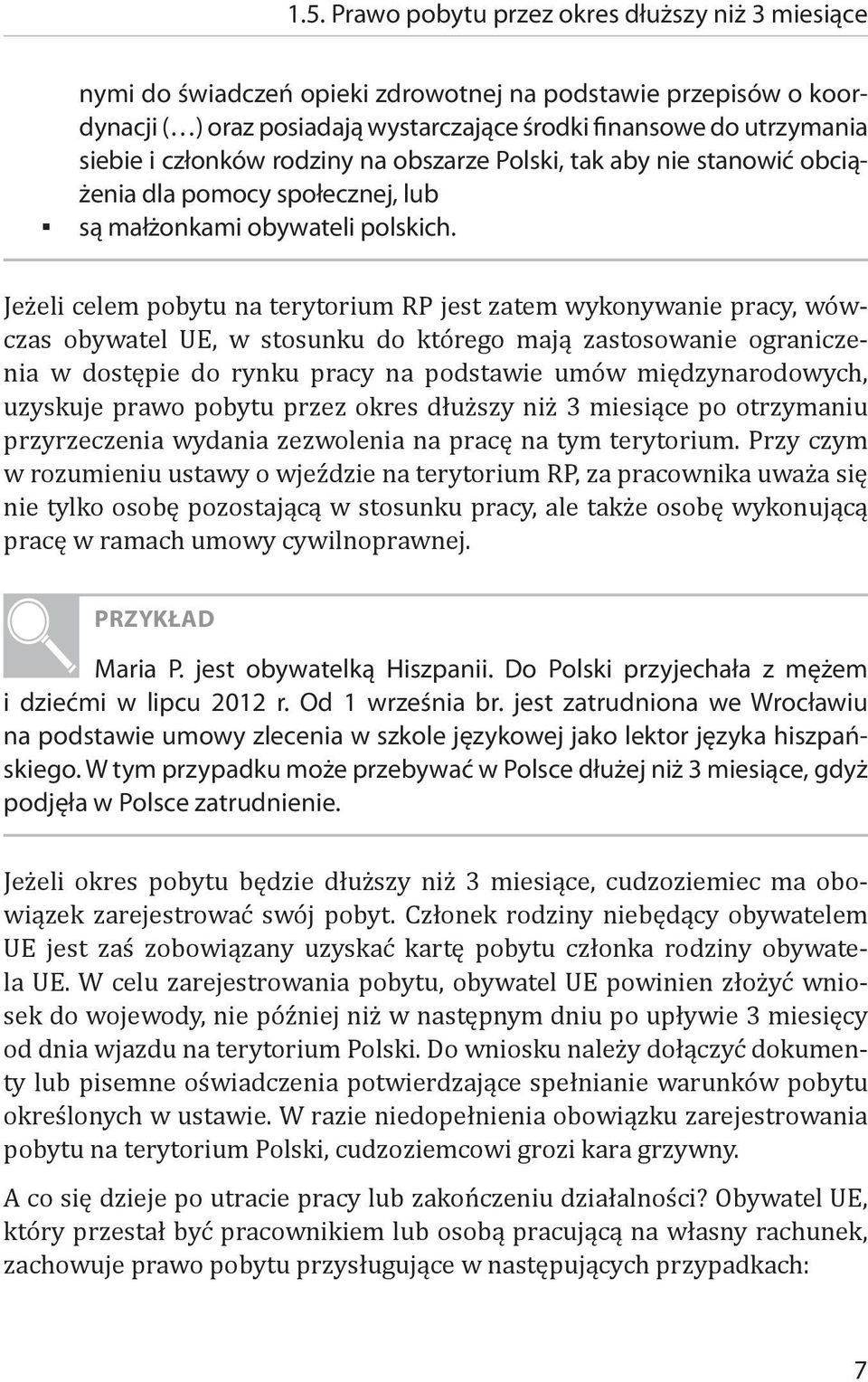 1.5. Prawo pobytu przez okres dłuższy niż 3 miesiące

nymi do świadczeń opieki zdrowotnej na podstawie przepisów o koordynacji (…) oraz posiadają wystarczające środki finansowe do utrzymania siebie i członków rodziny na obszarze Polski, tak aby nie stanowić obciążenia dla pomocy społecznej, lub
▪ są małżonkami obywateli polskich.

Jeżeli celem pobytu na terytorium RP jest zatem wykonywanie pracy, wówczas obywatel UE, w stosunku do którego mają zastosowanie ograniczenia w dostępie do rynku pracy na podstawie umów międzynarodowych, uzyskuje prawo pobytu przez okres dłuższy niż 3 miesiące po otrzymaniu przyrzeczenia wydania zezwolenia na pracę na tym terytorium. Przy czym w rozumieniu ustawy o wjeździe na terytorium RP, za pracownika uważa się nie tylko osobę pozostającą w stosunku pracy, ale także osobę wykonującą pracę w ramach umowy cywilnoprawnej.

PRZYKŁAD

Maria P. jest obywatelką Hiszpanii. Do Polski przyjechała z mężem i dziećmi w lipcu 2012 r. Od 1 września br. jest zatrudniona we Wrocławiu na podstawie umowy zlecenia w szkole językowej jako lektor języka hiszpańskiego. W tym przypadku może przebywać w Polsce dłużej niż 3 miesiące, gdyż podjęła w Polsce zatrudnienie.

Jeżeli okres pobytu będzie dłuższy niż 3 miesiące, cudzoziemiec ma obowiązek zarejestrować swój pobyt. Członek rodziny niebędący obywatelem UE jest zaś zobowiązany uzyskać kartę pobytu członka rodziny obywatela UE. W celu zarejestrowania pobytu, obywatel UE powinien złożyć wniosek do wojewody, nie później niż w następnym dniu po upływie 3 miesięcy od dnia wjazdu na terytorium Polski. Do wniosku należy dołączyć dokumenty lub pisemne oświadczenia potwierdzające spełnianie warunków pobytu określonych w ustawie. W razie niedopełnienia obowiązku zarejestrowania pobytu na terytorium Polski, cudzoziemcowi grozi kara grzywny.

A co się dzieje po utracie pracy lub zakończeniu działalności? Obywatel UE, który przestał być pracownikiem lub osobą pracującą na własny rachunek, zachowuje prawo pobytu przysługujące w następujących przypadkach:

7